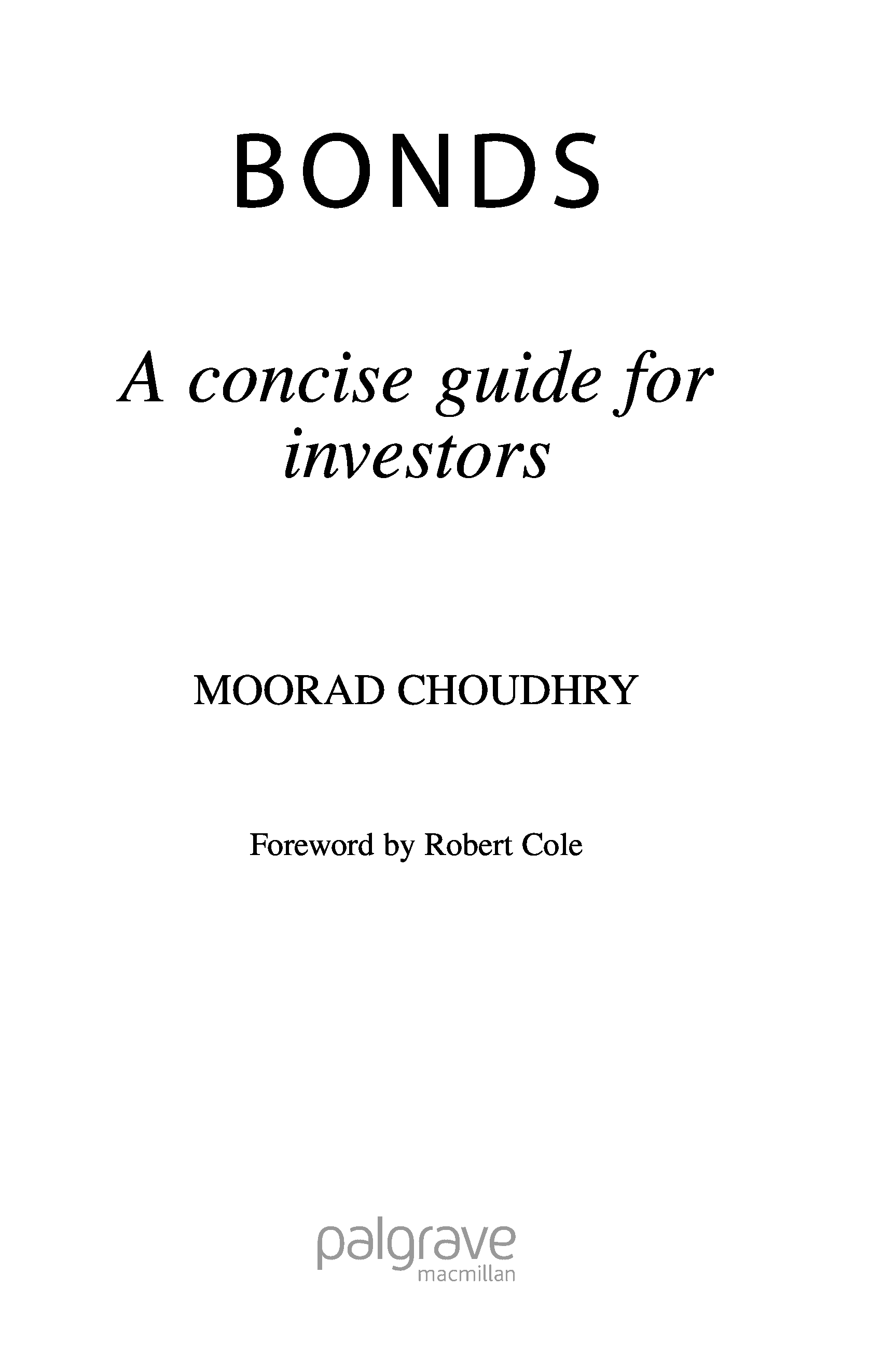 BONDS

A concise guide for investors

MOORAD CHOUDHRY

Foreword by Robert Cole

palgrave
macmillan